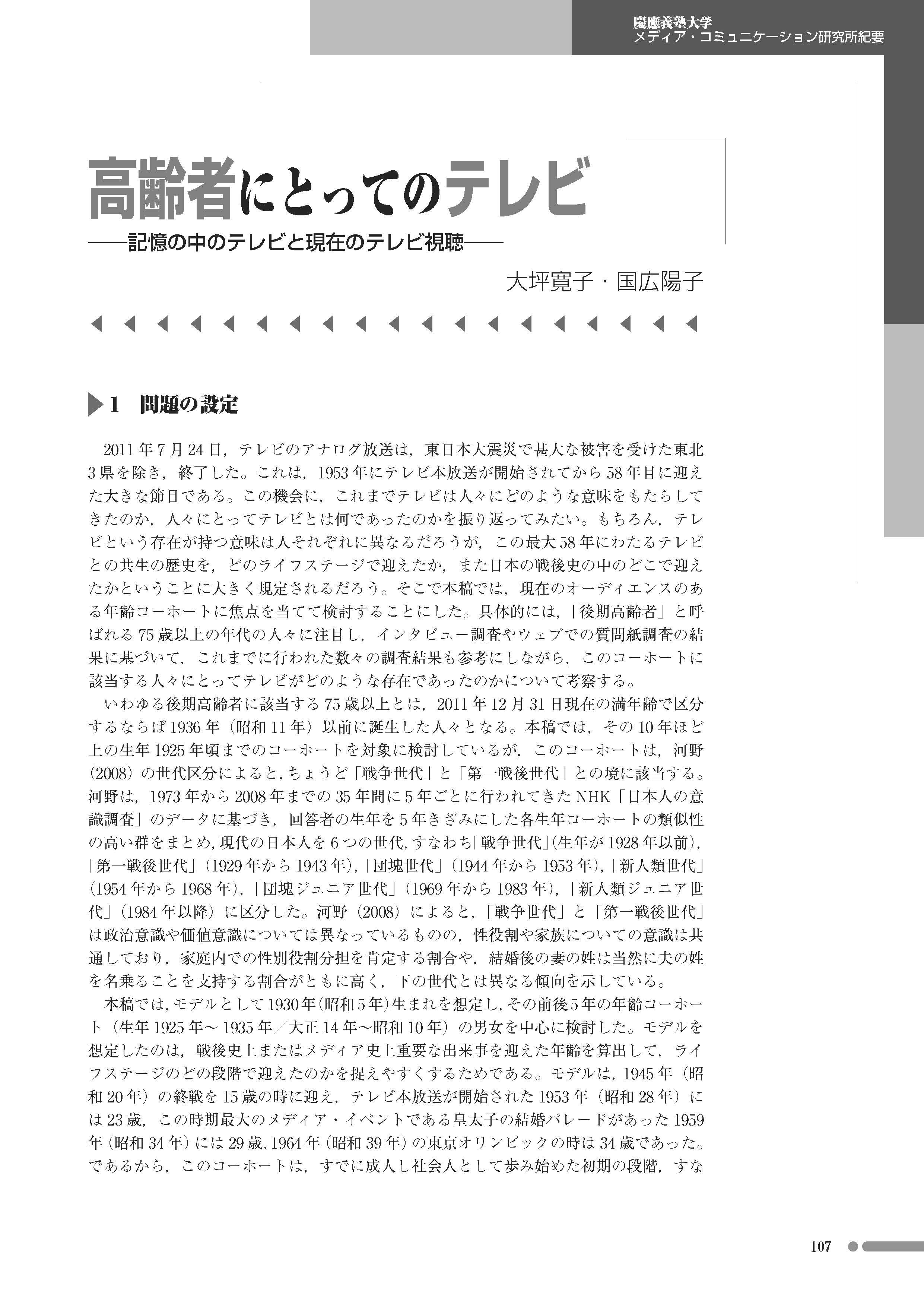 慶應義塾大学
メディア・コミュニケーション研究所紀要

高齢者にとってのテレビ
——記憶の中のテレビと現在のテレビ視聴——

大坪寛子・国広陽子

1　問題の設定

2011年7月24日，テレビのアナログ放送は，東日本大震災で甚大な被害を受けた東北3県を除き，終了した。これは，1953年にテレビ本放送が開始されてから58年目に迎えた大きな節目である。この機会に，これまでテレビは人々にどのような意味をもたらしてきたのか，人々にとってテレビとは何であったのかを振り返ってみたい。もちろん，テレビという存在が持つ意味は人それぞれに異なるだろうが，この最大58年にわたるテレビとの共生の歴史を，どのライフステージで迎えたか，また日本の戦後史の中のどこで迎えたかということに大きく規定されるだろう。そこで本稿では，現在のオーディエンスのある年齢コーホートに焦点を当てて検討することにした。具体的には，「後期高齢者」と呼ばれる75歳以上の年代の人々に注目し，インタビュー調査やウェブでの質問紙調査の結果に基づいて，これまでに行われた数々の調査結果も参考にしながら，このコーホートに該当する人々にとってテレビがどのような存在であったのかについて考察する。

いわゆる後期高齢者に該当する75歳以上とは，2011年12月31日現在の満年齢で区分するならば1936年（昭和11年）以前に誕生した人々となる。本稿では，その10年ほど上の生年1925年頃までのコーホートを対象に検討しているが，このコーホートは，河野（2008）の世代区分によると，ちょうど「戦争世代」と「第一戦後世代」との境に該当する。河野は，1973年から2008年までの35年間に5年ごとに行われてきたNHK「日本人の意識調査」のデータに基づき，回答者の生年を5年きざみにした各生年コーホートの類似性の高い群をまとめ，現代の日本人を6つの世代，すなわち「戦争世代」（生年が1928年以前），「第一戦後世代」（1929年から1943年），「団塊世代」（1944年から1953年），「新人類世代」（1954年から1968年），「団塊ジュニア世代」（1969年から1983年），「新人類ジュニア世代」（1984年以降）に区分した。河野（2008）によると，「戦争世代」と「第一戦後世代」は政治意識や価値意識については異なっているものの，性役割や家族についての意識は共通しており，家庭内での性別役割分担を肯定する割合や，結婚後の妻の姓は当然に夫の姓を名乗ることを支持する割合がともに高く，下の世代とは異なる傾向を示している。

本稿では，モデルとして1930年（昭和5年）生まれを想定し，その前後5年の年齢コーホート（生年1925年～1935年／大正14年～昭和10年）の男女を中心に検討した。モデルを想定したのは，戦後史上またはメディア史上重要な出来事を迎えた年齢を算出して，ライフステージのどの段階で迎えたのかを捉えやすくするためである。モデルは，1945年（昭和20年）の終戦を15歳の時に迎え，テレビ本放送が開始された1953年（昭和28年）には23歳，この時期最大のメディア・イベントである皇太子の結婚パレードがあった1959年（昭和34年）には29歳，1964年（昭和39年）の東京オリンピックの時は34歳であった。であるから，このコーホートは，すでに成人し社会人として歩み始めた初期の段階，すな

107